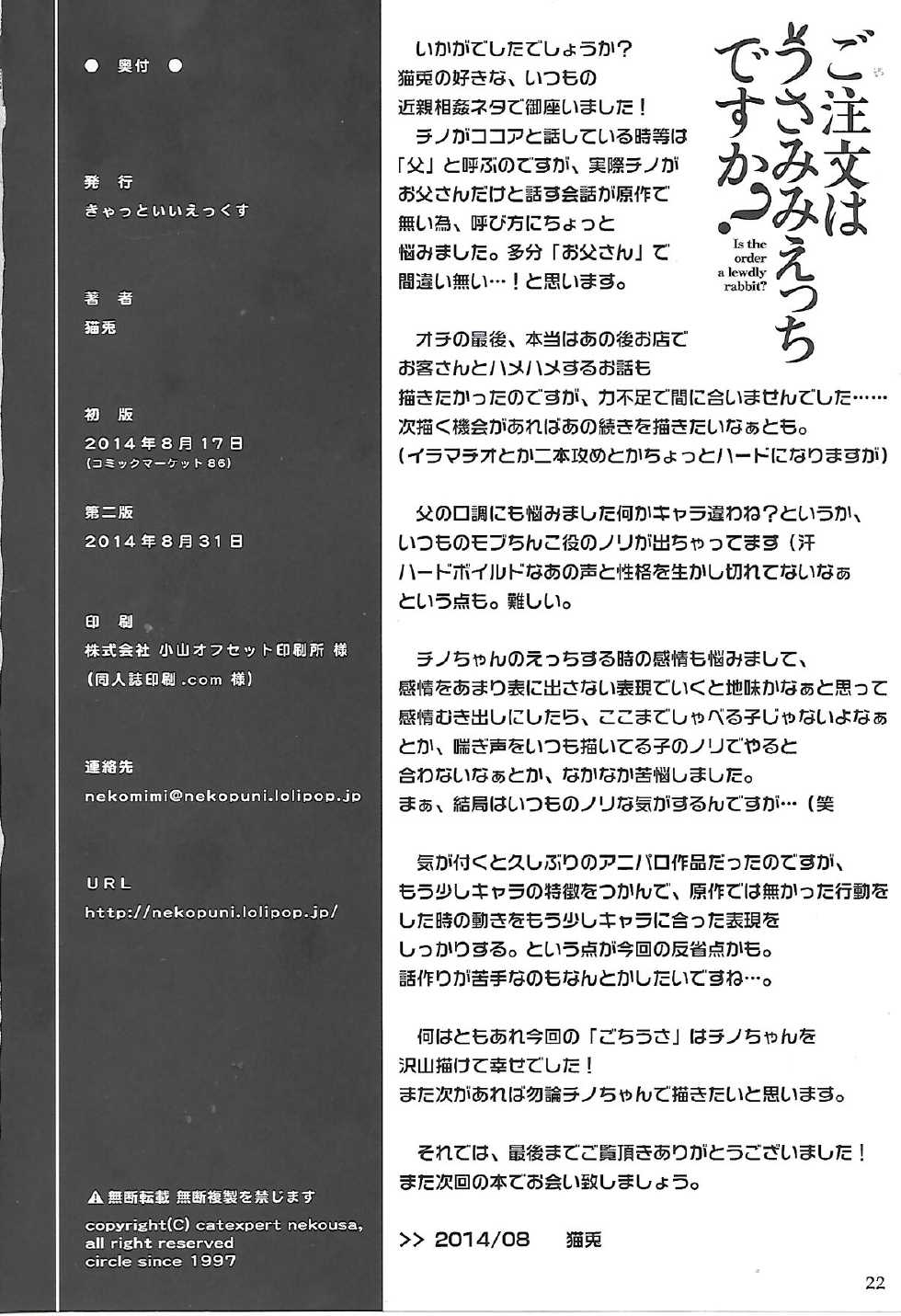 ● 奥付 ●

発 行
きゃっといいえっくす

著 者
猫兎

初 版
2014年8月17日
(コミックマーケット86)

第二版
2014年8月31日

印 刷
株式会社 小山オフセット印刷所 様
(同人誌印刷.com 様)

連絡先
nekomimi@nekopuni.lolipop.jp

URL
http://nekopuni.lolipop.jp/

⚠ 無断転載 無断複製を禁じます

copyright(C) catexpert nekousa,
all right reserved
circle since 1997

ご注文はうさみみえっちですか？

Is the order a lewdly rabbit?

いかがでしたでしょうか？
猫兎の好きな、いつもの近親相姦ネタで御座いました！
チノがココアと話している時等は「父」と呼ぶのですが、実際チノがお父さんだけと話す会話が原作で無い為、呼び方にちょっと悩みました。多分「お父さん」で間違い無い…！と思います。

オチの最後、本当はあの後お店でお客さんとハメハメするお話も描きたかったのですが、力不足で間に合いませんでした……
次描く機会があればあの続きを描きたいなぁとも。
(イラマチオとか二本攻めとかちょっとハードになりますが)

父の口調にも悩みました何かキャラ違わね？というか、いつものモブちんこ役のノリが出ちゃってます（汗
ハードボイルドなあの声と性格を生かし切れてないなぁという点も。難しい。

チノちゃんのえっちする時の感情も悩みまして、感情をあまり表に出さない表現でいくと地味かなぁと思って感情むき出しにしたら、ここまでしゃべる子じゃないよなぁとか、喘ぎ声をいつも描いてる子のノリでやると合わないなぁとか、なかなか苦悩しました。
まぁ、結局はいつものノリな気がするんですが…（笑

気が付くと久しぶりのアニパロ作品だったのですが、もう少しキャラの特徴をつかんで、原作では無かった行動をした時の動きをもう少しキャラに合った表現をしっかりする。という点が今回の反省点かも。
話作りが苦手なのもなんとかしたいですね…。

何はともあれ今回の「ごちうさ」はチノちゃんを沢山描けて幸せでした！
また次があれば勿論チノちゃんで描きたいと思います。

それでは、最後までご覧頂きありがとうございました！
また次回の本でお会い致しましょう。

>> 2014/08 猫兎

22